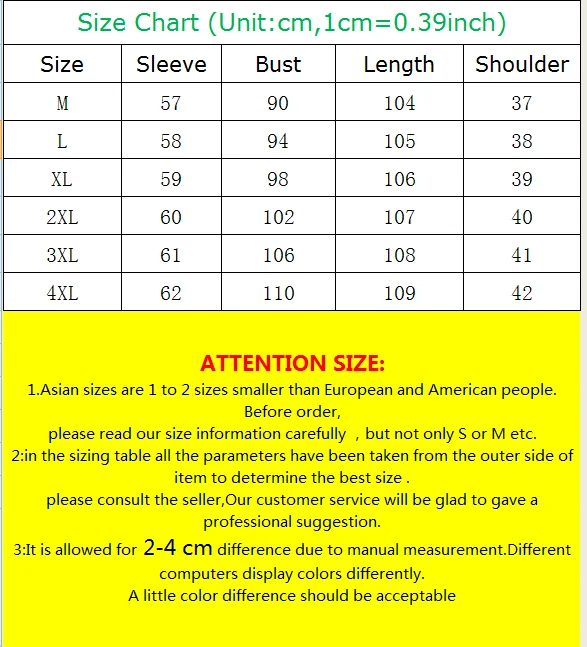 Size Chart (Unit:cm,1cm=0.39inch)

| Size | Sleeve | Bust | Length | Shoulder |
|---|---|---|---|---|
| M | 57 | 90 | 104 | 37 |
| L | 58 | 94 | 105 | 38 |
| XL | 59 | 98 | 106 | 39 |
| 2XL | 60 | 102 | 107 | 40 |
| 3XL | 61 | 106 | 108 | 41 |
| 4XL | 62 | 110 | 109 | 42 |

ATTENTION SIZE:
1.Asian sizes are 1 to 2 sizes smaller than European and American people. Before order,
please read our size information carefully , but not only S or M etc.
2:in the sizing table all the parameters have been taken from the outer side of item to determine the best size .
please consult the seller,Our customer service will be glad to gave a professional suggestion.
3:It is allowed for 2-4 cm difference due to manual measurement.Different computers display colors differently.
A little color difference should be acceptable